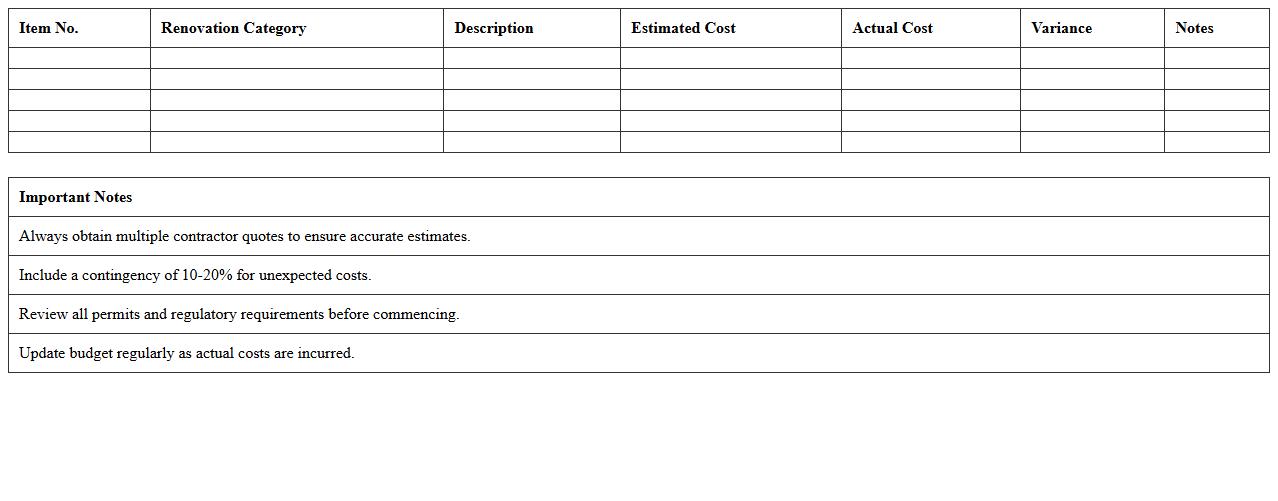 | Item No. | Renovation Category | Description | Estimated Cost | Actual Cost | Variance | Notes |
|---|---|---|---|---|---|---|
| | | | | | | |
| | | | | | | |
| | | | | | | |
| | | | | | | |
| | | | | | | |

| Important Notes |
|---|
| Always obtain multiple contractor quotes to ensure accurate estimates. |
| Include a contingency of 10-20% for unexpected costs. |
| Review all permits and regulatory requirements before commencing. |
| Update budget regularly as actual costs are incurred. |